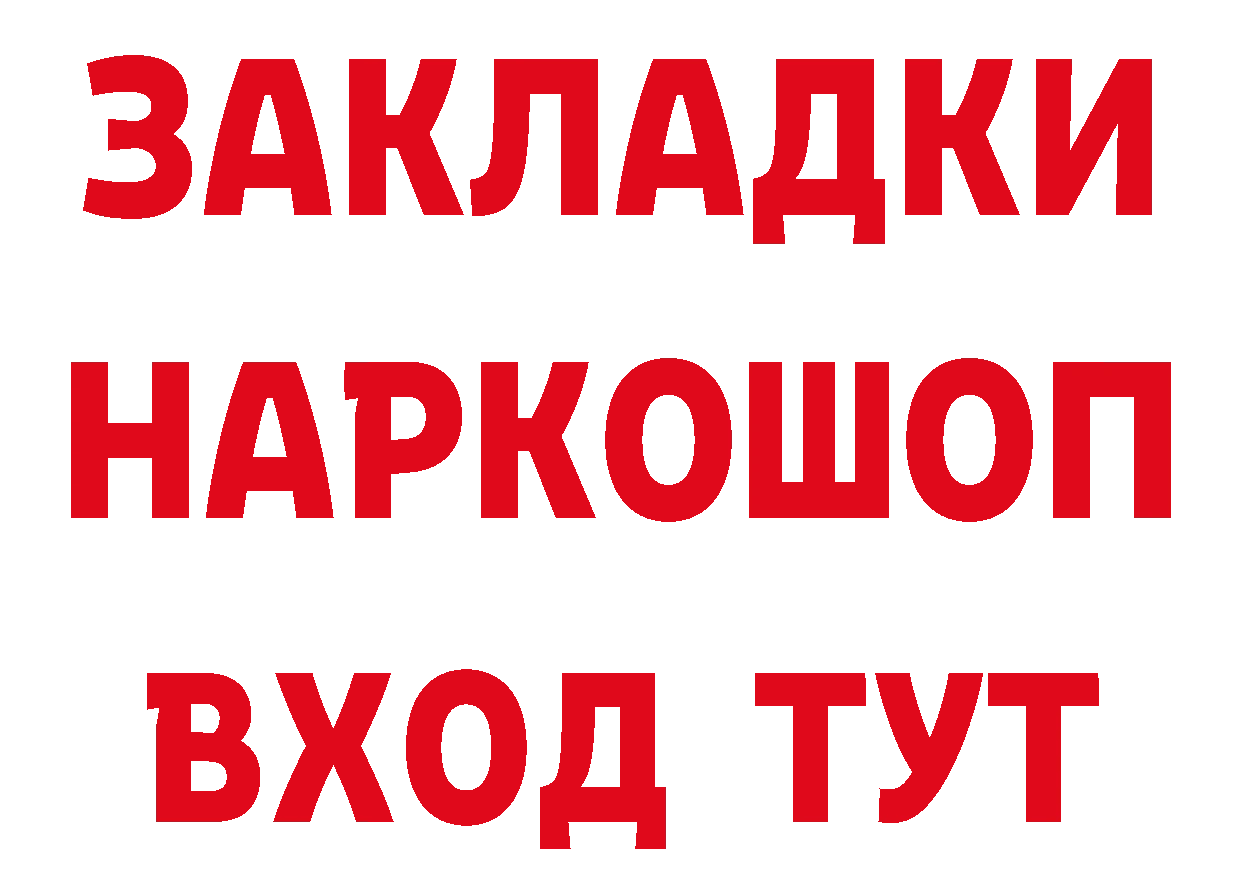 ЗАКЛАДКИ
НАРКОШОП
ВХОД ТУТ